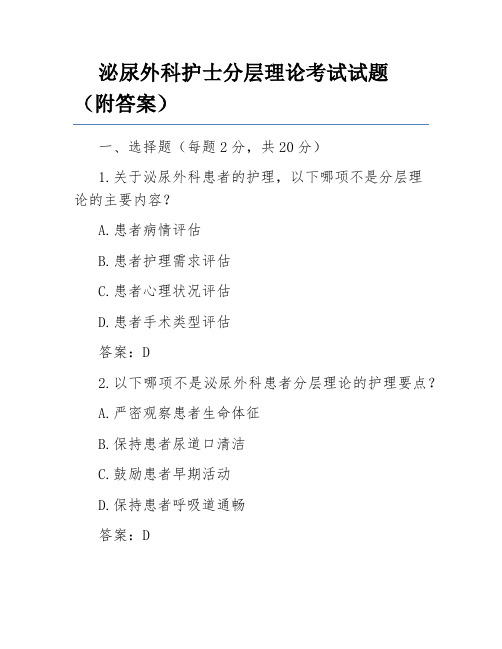 泌尿外科护士分层理论考试试题（附答案）

一、选择题（每题 2 分，共 20 分）

1. 关于泌尿外科患者的护理，以下哪项不是分层理论的主要内容？

A. 患者病情评估

B. 患者护理需求评估

C. 患者心理状况评估

D. 患者手术类型评估

答案：D

2. 以下哪项不是泌尿外科患者分层理论的护理要点？

A. 严密观察患者生命体征

B. 保持患者尿道口清洁

C. 鼓励患者早期活动

D. 保持患者呼吸道通畅

答案：D